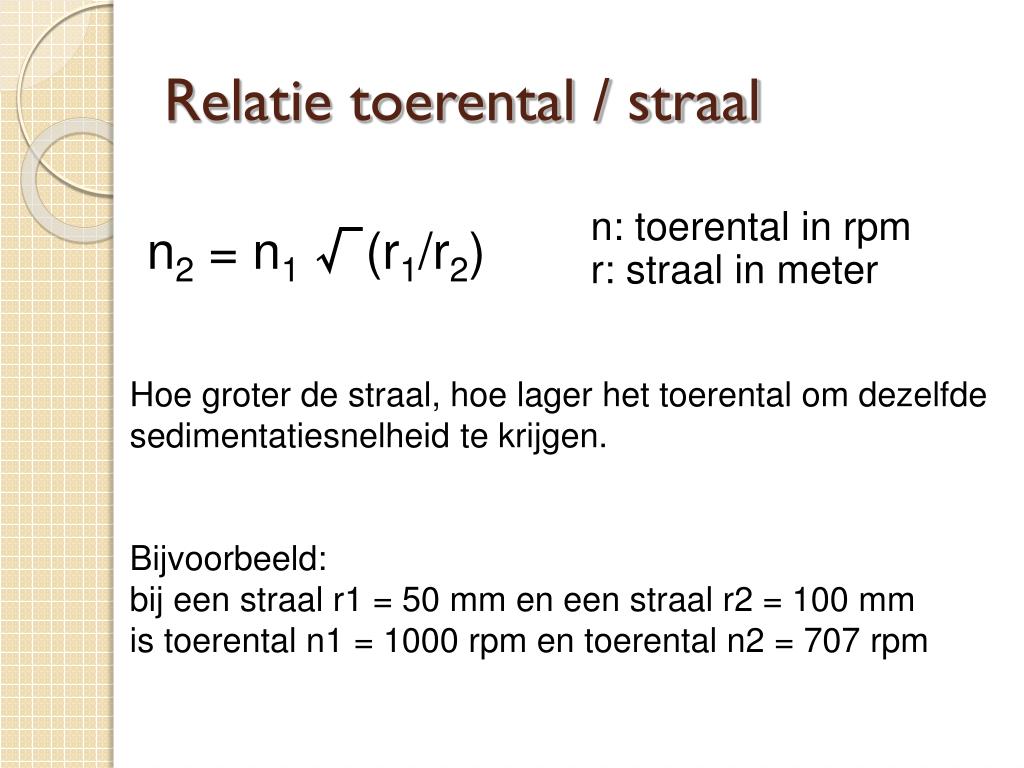 Relatie toerental / straal

$n_2 = n_1 \sqrt{(r_1/r_2)}$

n: toerental in rpm
r: straal in meter

Hoe groter de straal, hoe lager het toerental om dezelfde sedimentatiesnelheid te krijgen.

Bijvoorbeeld:
bij een straal r1 = 50 mm en een straal r2 = 100 mm
is toerental n1 = 1000 rpm en toerental n2 = 707 rpm